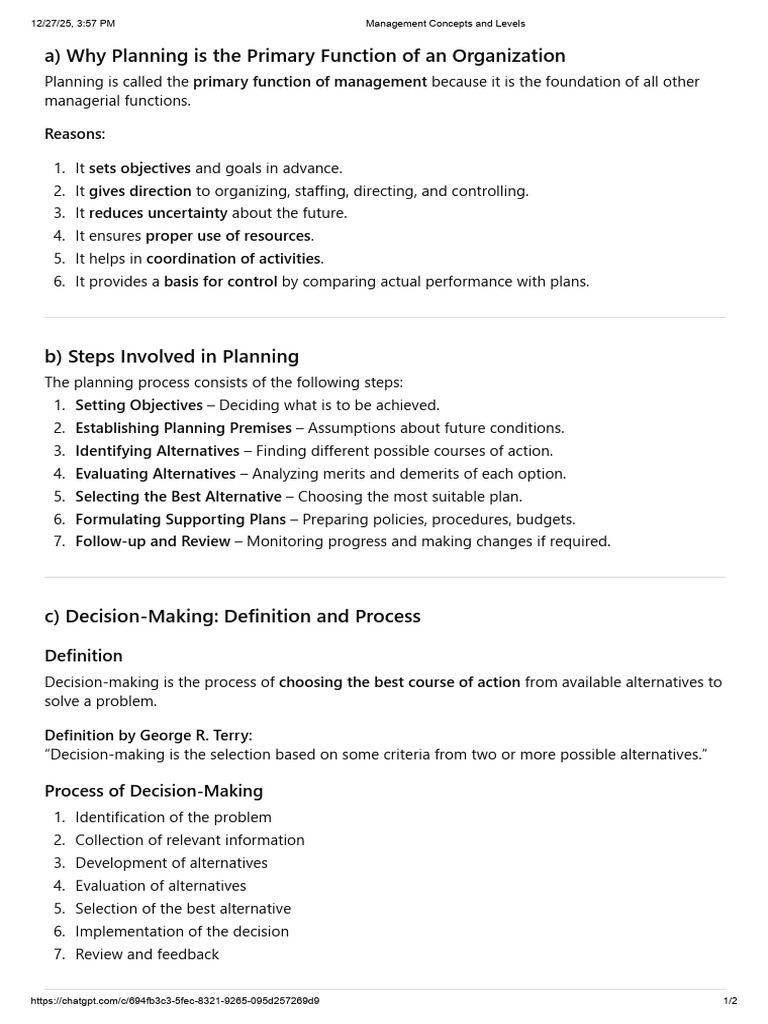 12/27/25, 3:57 PM Management Concepts and Levels

a) Why Planning is the Primary Function of an Organization

Planning is called the primary function of management because it is the foundation of all other managerial functions.

Reasons:

1. It sets objectives and goals in advance.
2. It gives direction to organizing, staffing, directing, and controlling.
3. It reduces uncertainty about the future.
4. It ensures proper use of resources.
5. It helps in coordination of activities.
6. It provides a basis for control by comparing actual performance with plans.

b) Steps Involved in Planning

The planning process consists of the following steps:

1. Setting Objectives – Deciding what is to be achieved.
2. Establishing Planning Premises – Assumptions about future conditions.
3. Identifying Alternatives – Finding different possible courses of action.
4. Evaluating Alternatives – Analyzing merits and demerits of each option.
5. Selecting the Best Alternative – Choosing the most suitable plan.
6. Formulating Supporting Plans – Preparing policies, procedures, budgets.
7. Follow-up and Review – Monitoring progress and making changes if required.

c) Decision-Making: Definition and Process

Definition

Decision-making is the process of choosing the best course of action from available alternatives to solve a problem.

Definition by George R. Terry:
“Decision-making is the selection based on some criteria from two or more possible alternatives.”

Process of Decision-Making

1. Identification of the problem
2. Collection of relevant information
3. Development of alternatives
4. Evaluation of alternatives
5. Selection of the best alternative
6. Implementation of the decision
7. Review and feedback

https://chatgpt.com/c/694fb3c3-5fec-8321-9265-095d257269d9 1/2